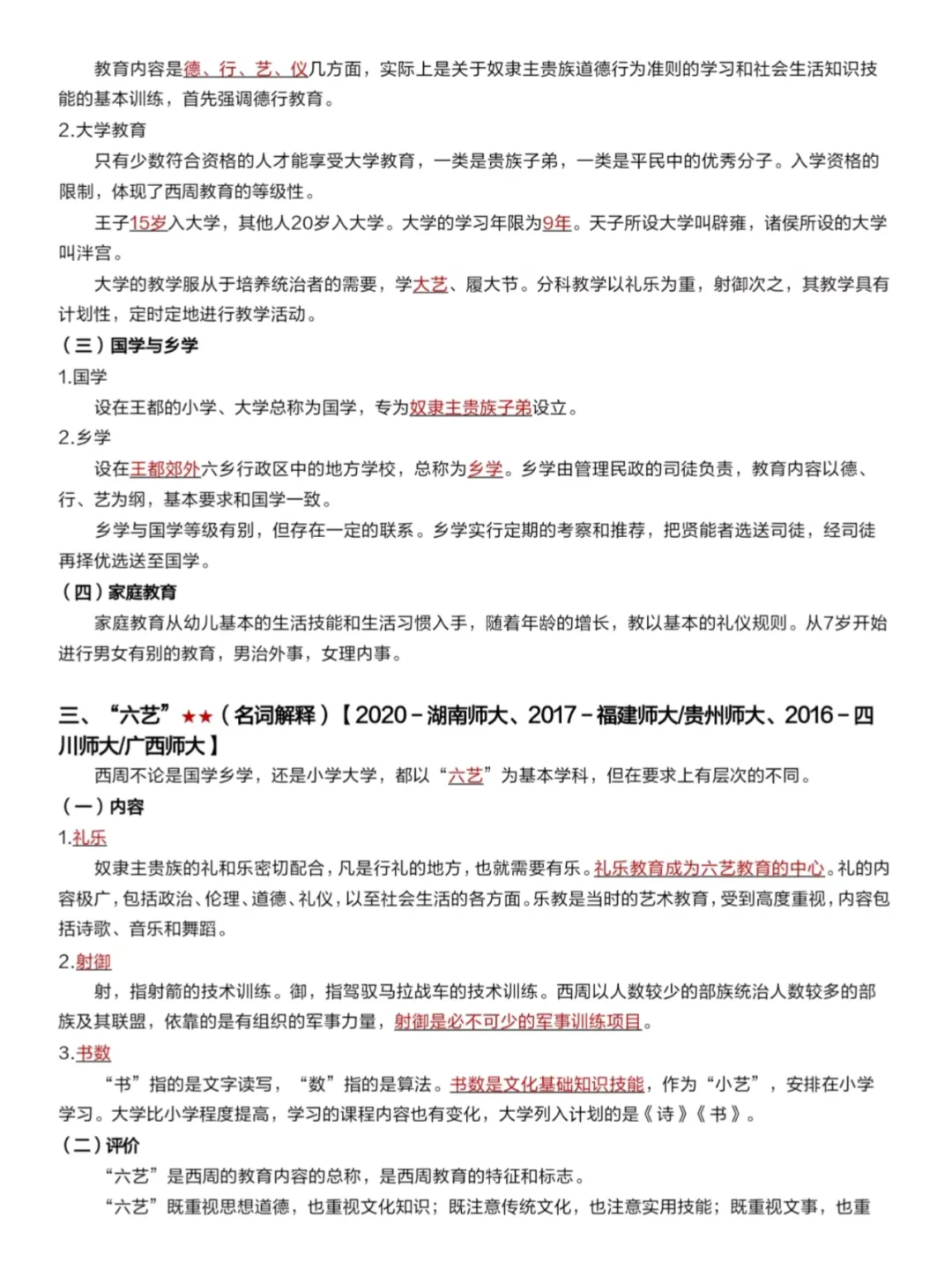 教育内容是德、行、艺、仪几方面，实际上是关于奴隶主贵族道德行为准则的学习和社会生活知识技能的基本训练，首先强调德行教育。

2.大学教育

只有少数符合资格的人才能享受大学教育，一类是贵族子弟，一类是平民中的优秀分子。入学资格的限制，体现了西周教育的等级性。

王子15岁入大学，其他人20岁入大学。大学的学习年限为9年。天子所设大学叫辟雍，诸侯所设的大学叫泮宫。

大学的教学服从于培养统治者的需要，学大艺、履大节。分科教学以礼乐为重，射御次之，其教学具有计划性，定时定地进行教学活动。

（三）国学与乡学

1.国学

设在王都的小学、大学总称为国学，专为奴隶主贵族子弟设立。

2.乡学

设在王都郊外六乡行政区中的地方学校，总称为乡学。乡学由管理民政的司徒负责，教育内容以德、行、艺为纲，基本要求和国学一致。

乡学与国学等级有别，但存在一定的联系。乡学实行定期的考察和推荐，把贤能者选送司徒，经司徒再择优选送至国学。

（四）家庭教育

家庭教育从幼儿基本的生活技能和生活习惯入手，随着年龄的增长，教以基本的礼仪规则。从7岁开始进行男女有别的教育，男治外事，女理内事。

三、“六艺”★★（名词解释）【2020－湖南师大、2017－福建师大/贵州师大、2016－四川师大/广西师大】

西周不论是国学乡学，还是小学大学，都以“六艺”为基本学科，但在要求上有层次的不同。

（一）内容

1.礼乐

奴隶主贵族的礼和乐密切配合，凡是行礼的地方，也就需要有乐。礼乐教育成为六艺教育的中心。礼的内容极广，包括政治、伦理、道德、礼仪，以至社会生活的各方面。乐教是当时的艺术教育，受到高度重视，内容包括诗歌、音乐和舞蹈。

2.射御

射，指射箭的技术训练。御，指驾驭马拉战车的技术训练。西周以人数较少的部族统治人数较多的部族及其联盟，依靠的是有组织的军事力量，射御是必不可少的军事训练项目。

3.书数

“书”指的是文字读写，“数”指的是算法。书数是文化基础知识技能，作为“小艺”，安排在小学学习。大学比小学程度提高，学习的课程内容也有变化，大学列入计划的是《诗》《书》。

（二）评价

“六艺”是西周的教育内容的总称，是西周教育的特征和标志。

“六艺”既重视思想道德，也重视文化知识；既注意传统文化，也注意实用技能；既重视文事，也重